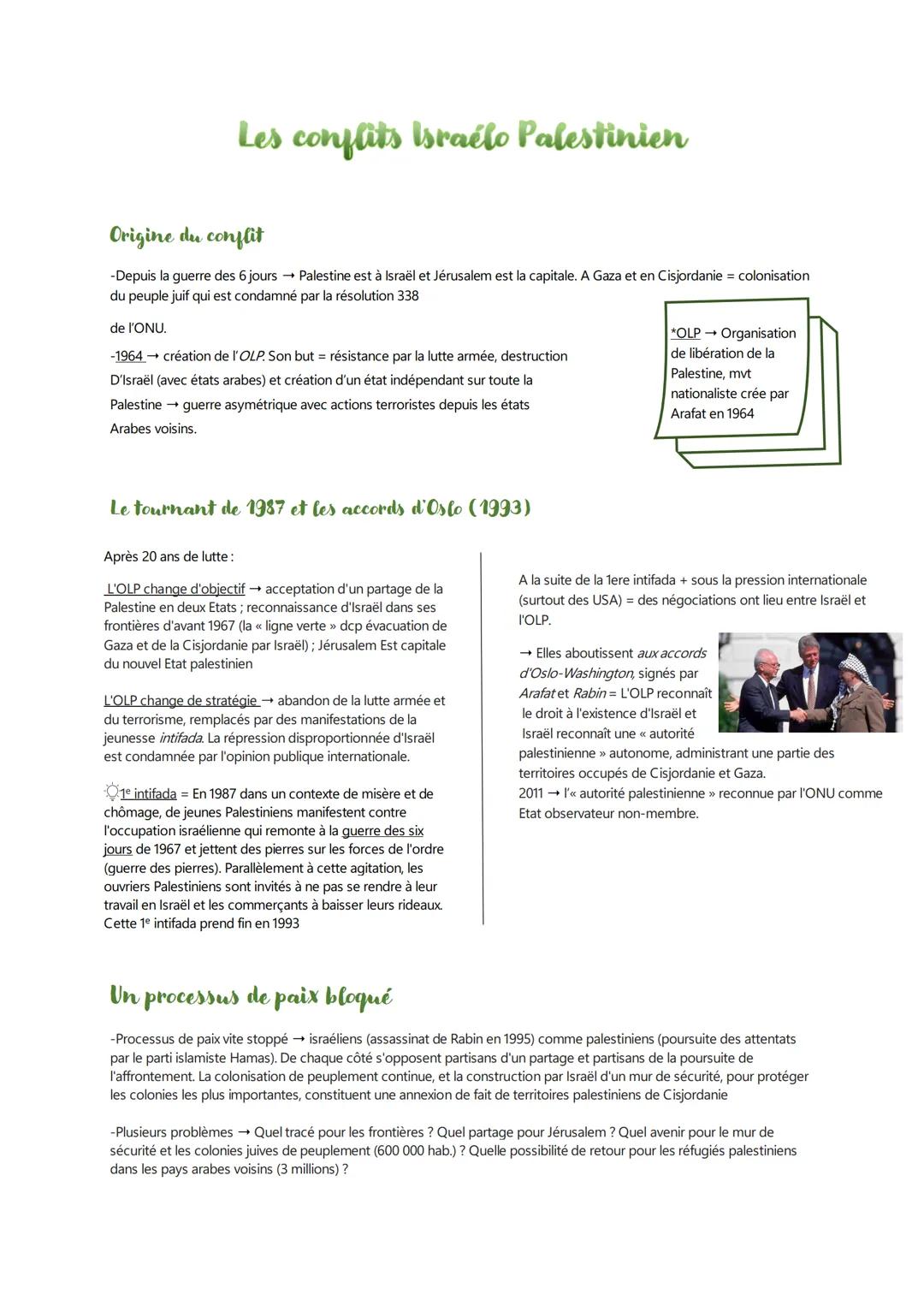 Les conflits Israélo Palestinien

Origine du conflit

-Depuis la guerre des 6 jours → Palestine est à Israël et Jérusalem est la capitale. A Gaza et en Cisjordanie = colonisation du peuple juif qui est condamné par la résolution 338 de l'ONU.

-1964 → création de l'OLP. Son but = résistance par la lutte armée, destruction D'Israël (avec états arabes) et création d'un état indépendant sur toute la Palestine → guerre asymétrique avec actions terroristes depuis les états Arabes voisins.

*OLP → Organisation de libération de la Palestine, mvt nationaliste crée par Arafat en 1964

Le tournant de 1987 et les accords d'Oslo (1993)

Après 20 ans de lutte :

L'OLP change d'objectif → acceptation d'un partage de la Palestine en deux Etats ; reconnaissance d'Israël dans ses frontières d'avant 1967 (la « ligne verte » dcp évacuation de Gaza et de la Cisjordanie par Israël) ; Jérusalem Est capitale du nouvel Etat palestinien

L'OLP change de stratégie → abandon de la lutte armée et du terrorisme, remplacés par des manifestations de la jeunesse intifada. La répression disproportionnée d'Israël est condamnée par l'opinion publique internationale.

1e intifada = En 1987 dans un contexte de misère et de chômage, de jeunes Palestiniens manifestent contre l'occupation israélienne qui remonte à la guerre des six jours de 1967 et jettent des pierres sur les forces de l'ordre (guerre des pierres). Parallèlement à cette agitation, les ouvriers Palestiniens sont invités à ne pas se rendre à leur travail en Israël et les commerçants à baisser leurs rideaux. Cette 1e intifada prend fin en 1993

A la suite de la 1ere intifada + sous la pression internationale (surtout des USA) = des négociations ont lieu entre Israël et l'OLP.

→ Elles aboutissent aux accords d'Oslo-Washington, signés par Arafat et Rabin = L'OLP reconnaît le droit à l'existence d'Israël et Israël reconnaît une « autorité palestinienne » autonome, administrant une partie des territoires occupés de Cisjordanie et Gaza.
2011 → l'« autorité palestinienne » reconnue par l'ONU comme Etat observateur non-membre.

Un processus de paix bloqué

-Processus de paix vite stoppé → israéliens (assassinat de Rabin en 1995) comme palestiniens (poursuite des attentats par le parti islamiste Hamas). De chaque côté s'opposent partisans d'un partage et partisans de la poursuite de l'affrontement. La colonisation de peuplement continue, et la construction par Israël d'un mur de sécurité, pour protéger les colonies les plus importantes, constituent une annexion de fait de territoires palestiniens de Cisjordanie

-Plusieurs problèmes → Quel tracé pour les frontières ? Quel partage pour Jérusalem ? Quel avenir pour le mur de sécurité et les colonies juives de peuplement (600 000 hab.) ? Quelle possibilité de retour pour les réfugiés palestiniens dans les pays arabes voisins (3 millions) ?